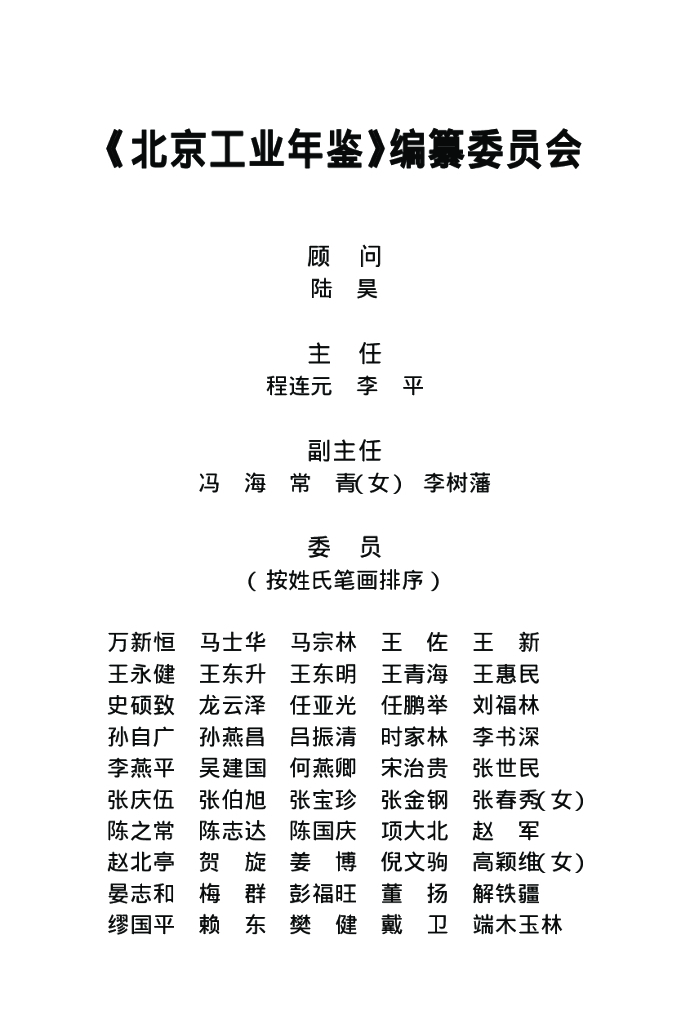 《北京工业年鉴》编纂委员会

顾　问
陆　昊

主　任
程连元　李　平

副主任
冯　海　常　青(女)　李树藩

委　员
(按姓氏笔画排序)

万新恒　马士华　马宗林　王　佐　王　新
王永健　王东升　王东明　王青海　王惠民
史硕致　龙云泽　任亚光　任鹏举　刘福林
孙自广　孙燕昌　吕振清　时家林　李书深
李燕平　吴建国　何燕卿　宋治贵　张世民
张庆伍　张伯旭　张宝珍　张金钢　张春秀(女)
陈之常　陈志达　陈国庆　项大北　赵　军
赵北亭　贺　旋　姜　博　倪文驹　高颖维(女)
晏志和　梅　群　彭福旺　董　扬　解铁疆
缪国平　赖　东　樊　健　戴　卫　端木玉林